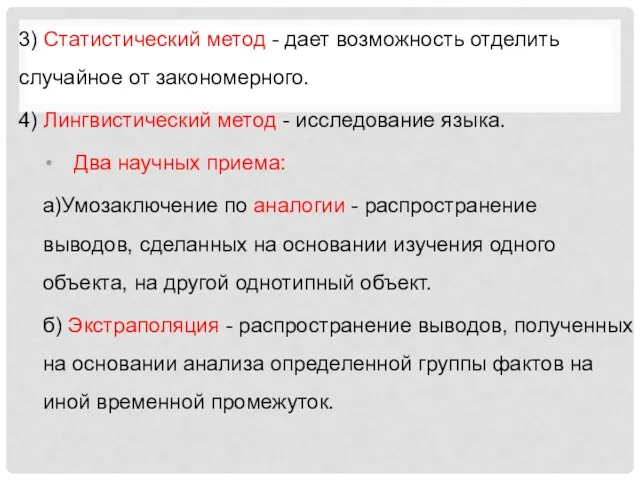 3) Статистический метод - дает возможность отделить случайное от закономерного.

4) Лингвистический метод - исследование языка.

• Два научных приема:

а)Умозаключение по аналогии - распространение выводов, сделанных на основании изучения одного объекта, на другой однотипный объект.

б) Экстраполяция - распространение выводов, полученных на основании анализа определенной группы фактов на иной временной промежуток.